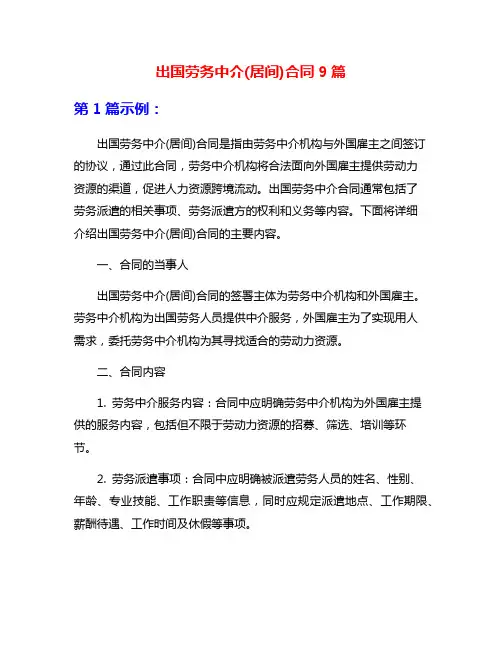 出国劳务中介(居间)合同 9 篇

第 1 篇示例：

出国劳务中介(居间)合同是指由劳务中介机构与外国雇主之间签订的协议，通过此合同，劳务中介机构将合法面向外国雇主提供劳动力资源的渠道，促进人力资源跨境流动。出国劳务中介合同通常包括了劳务派遣的相关事项、劳务派遣方的权利和义务等内容。下面将详细介绍出国劳务中介(居间)合同的主要内容。

一、合同的当事人

出国劳务中介(居间)合同的签署主体为劳务中介机构和外国雇主。劳务中介机构为出国劳务人员提供中介服务，外国雇主为了实现用人需求，委托劳务中介机构为其寻找适合的劳动力资源。

二、合同内容

1. 劳务中介服务内容：合同中应明确劳务中介机构为外国雇主提供的服务内容，包括但不限于劳动力资源的招募、筛选、培训等环节。

2. 劳务派遣事项：合同中应明确被派遣劳务人员的姓名、性别、年龄、专业技能、工作职责等信息，同时应规定派遣地点、工作期限、薪酬待遇、工作时间及休假等事项。